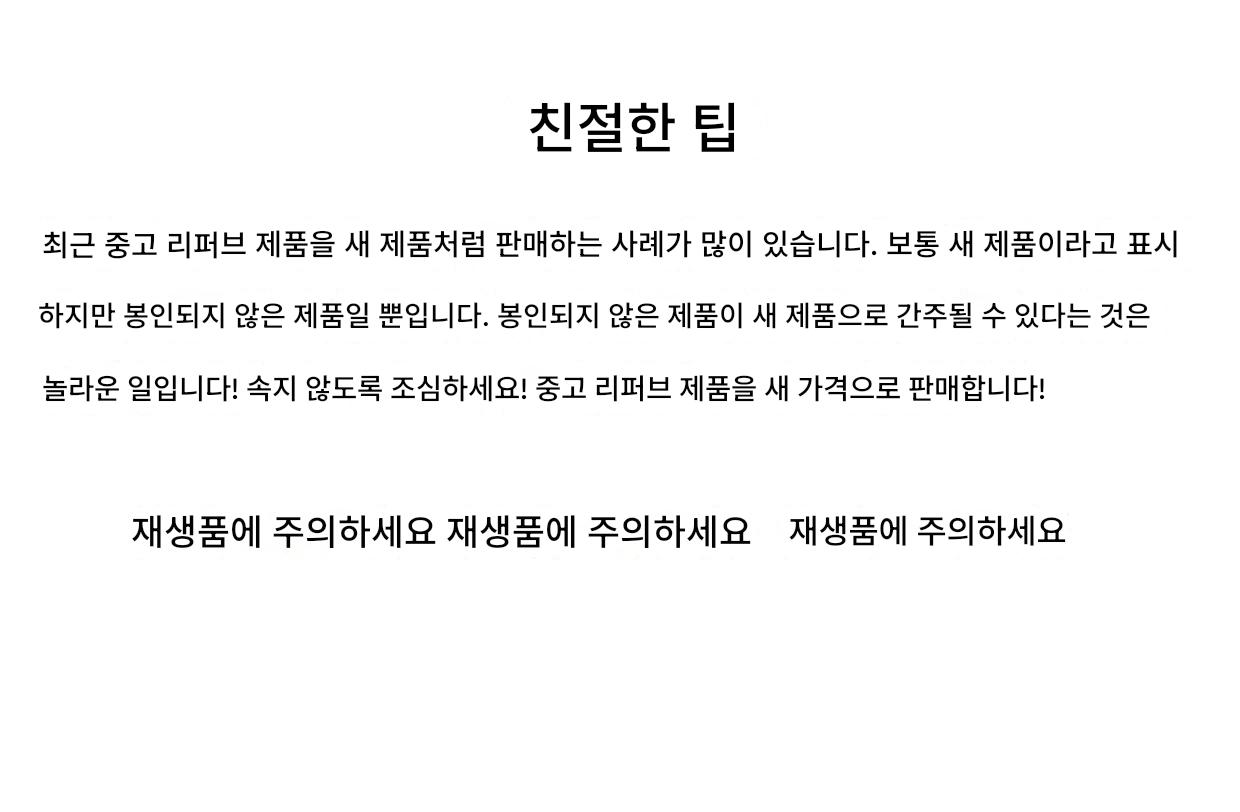 친절한 팁

최근 중고 리퍼브 제품을 새 제품처럼 판매하는 사례가 많이 있습니다. 보통 새 제품이라고 표시하지만 봉인되지 않은 제품일 뿐입니다. 봉인되지 않은 제품이 새 제품으로 간주될 수 있다는 것은 놀라운 일입니다! 속지 않도록 조심하세요! 중고 리퍼브 제품을 새 가격으로 판매합니다!

재생품에 주의하세요 재생품에 주의하세요 재생품에 주의하세요